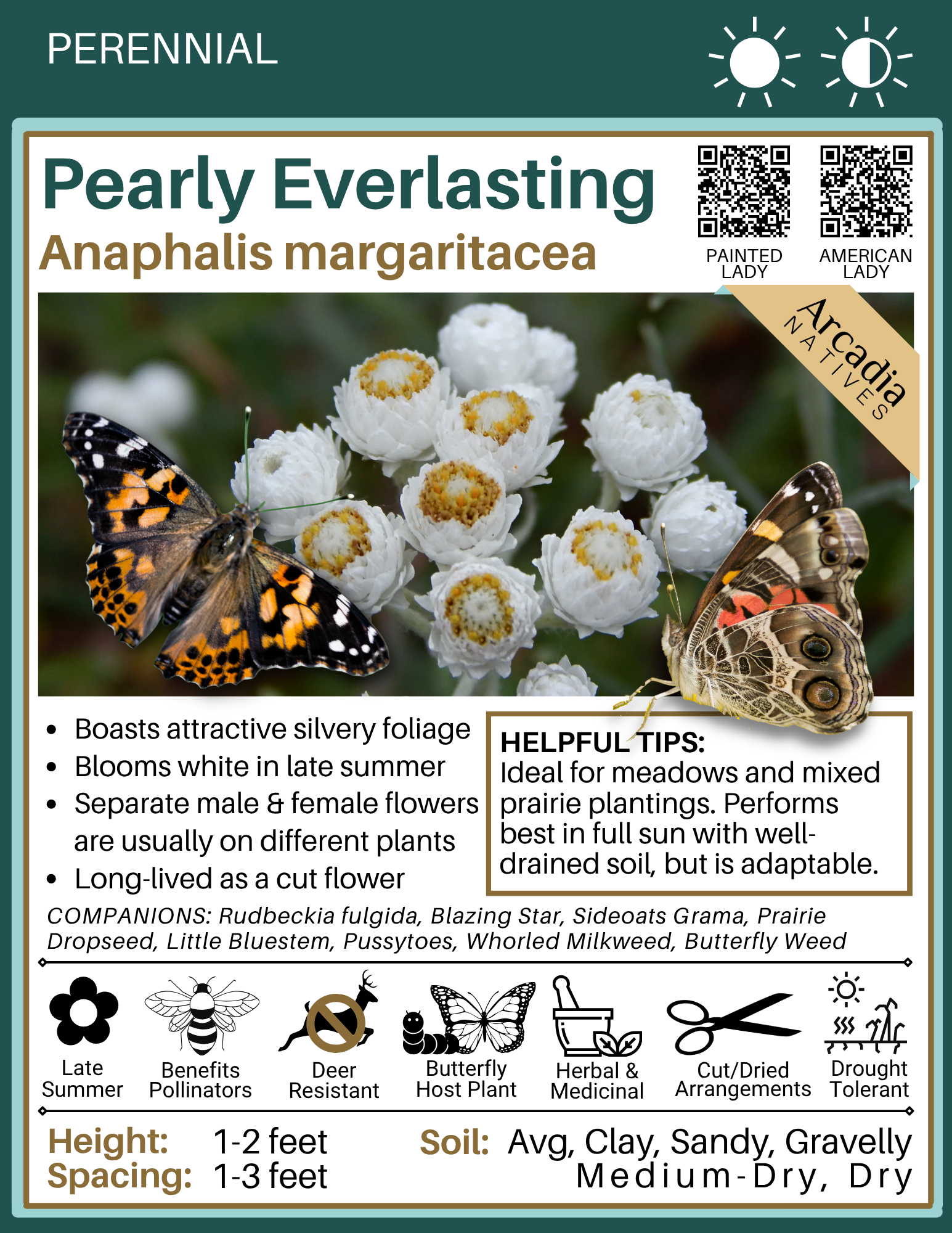 PERENNIAL

Pearly Everlasting

Anaphalis margaritacea

PAINTED LADY

AMERICAN LADY

Arcadia NATIVES

• Boasts attractive silvery foliage
• Blooms white in late summer
• Separate male & female flowers are usually on different plants
• Long-lived as a cut flower

HELPFUL TIPS:
Ideal for meadows and mixed prairie plantings. Performs best in full sun with well-drained soil, but is adaptable.

COMPANIONS: Rudbeckia fulgida, Blazing Star, Sideoats Grama, Prairie Dropseed, Little Bluestem, Pussytoes, Whorled Milkweed, Butterfly Weed

Late Summer

Benefits Pollinators

Deer Resistant

Butterfly Host Plant

Herbal & Medicinal

Cut/Dried Arrangements

Drought Tolerant

Height: 1-2 feet
Spacing: 1-3 feet

Soil: Avg, Clay, Sandy, Gravelly
Medium-Dry, Dry